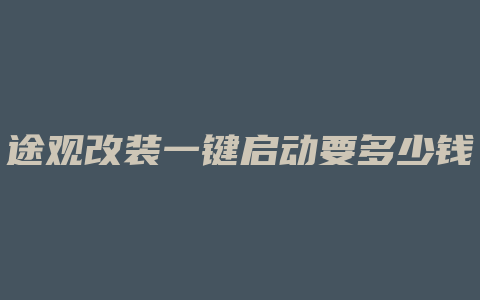 途观改装一键启动要多少钱